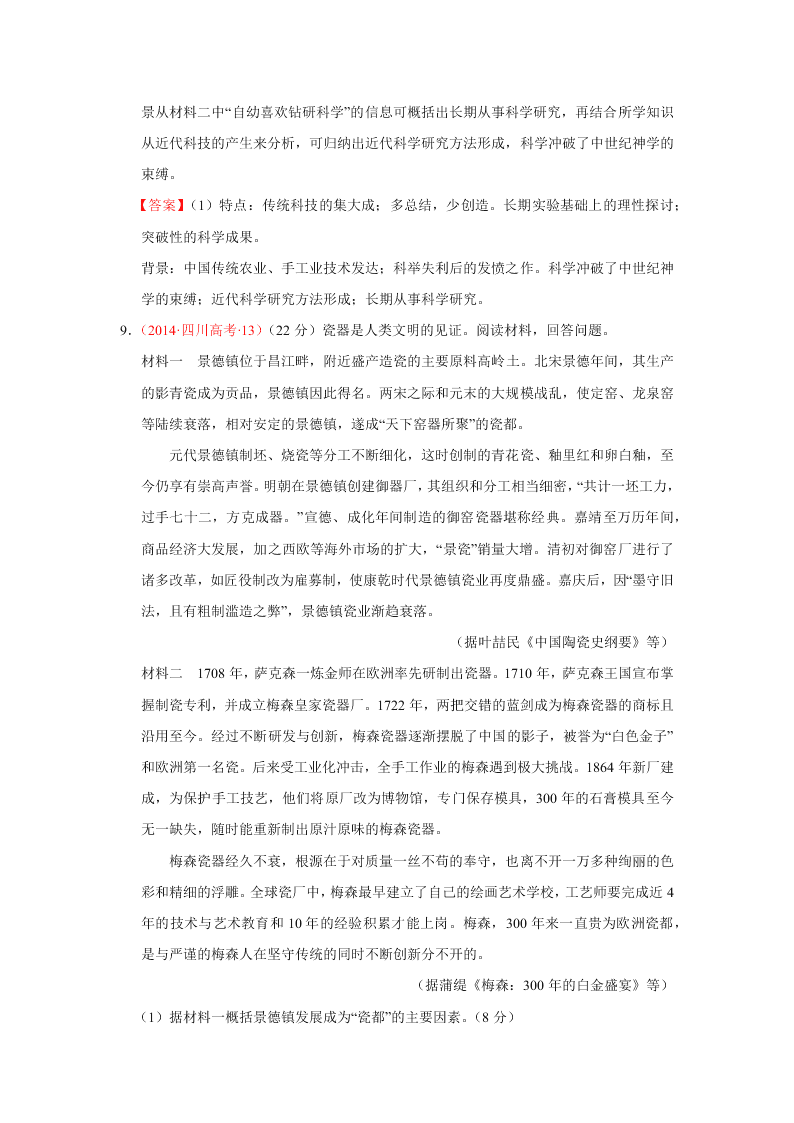 景从材料二中“自幼喜欢钻研科学”的信息可概括出长期从事科学研究，再结合所学知识从近代科技的产生来分析，可归纳出近代科学研究方法形成，科学冲破了中世纪神学的束缚。

【答案】（1）特点：传统科技的集大成；多总结，少创造。长期实验基础上的理性探讨；突破性的科学成果。

背景：中国传统农业、手工业技术发达；科举失利后的发愤之作。科学冲破了中世纪神学的束缚；近代科学研究方法形成；长期从事科学研究。

9.（2014·四川高考·13）（22 分）瓷器是人类文明的见证。阅读材料，回答问题。

材料一　景德镇位于昌江畔，附近盛产造瓷的主要原料高岭土。北宋景德年间，其生产的影青瓷成为贡品，景德镇因此得名。两宋之际和元末的大规模战乱，使定窑、龙泉窑等陆续衰落，相对安定的景德镇，遂成“天下窑器所聚”的瓷都。

元代景德镇制坯、烧瓷等分工不断细化，这时创制的青花瓷、釉里红和卵白釉，至今仍享有崇高声誉。明朝在景德镇创建御器厂，其组织和分工相当细密，“共计一坯工力，过手七十二，方克成器。”宣德、成化年间制造的御窑瓷器堪称经典。嘉靖至万历年间，商品经济大发展，加之西欧等海外市场的扩大，“景瓷”销量大增。清初对御窑厂进行了诸多改革，如匠役制改为雇募制，使康乾时代景德镇瓷业再度鼎盛。嘉庆后，因“墨守旧法，且有粗制滥造之弊”，景德镇瓷业渐趋衰落。

（据叶喆民《中国陶瓷史纲要》等）

材料二　1708 年，萨克森一炼金师在欧洲率先研制出瓷器。1710 年，萨克森王国宣布掌握制瓷专利，并成立梅森皇家瓷器厂。1722 年，两把交错的蓝剑成为梅森瓷器的商标且沿用至今。经过不断研发与创新，梅森瓷器逐渐摆脱了中国的影子，被誉为“白色金子”和欧洲第一名瓷。后来受工业化冲击，全手工作业的梅森遇到极大挑战。1864 年新厂建成，为保护手工技艺，他们将原厂改为博物馆，专门保存模具，300 年的石膏模具至今无一缺失，随时能重新制出原汁原味的梅森瓷器。

梅森瓷器经久不衰，根源在于对质量一丝不苟的奉守，也离不开一万多种绚丽的色彩和精细的浮雕。全球瓷厂中，梅森最早建立了自己的绘画艺术学校，工艺师要完成近 4 年的技术与艺术教育和 10 年的经验积累才能上岗。梅森，300 年来一直贵为欧洲瓷都，是与严谨的梅森人在坚守传统的同时不断创新分不开的。

（据蒲缇《梅森：300 年的白金盛宴》等）

（1）据材料一概括景德镇发展成为“瓷都”的主要因素。（8 分）